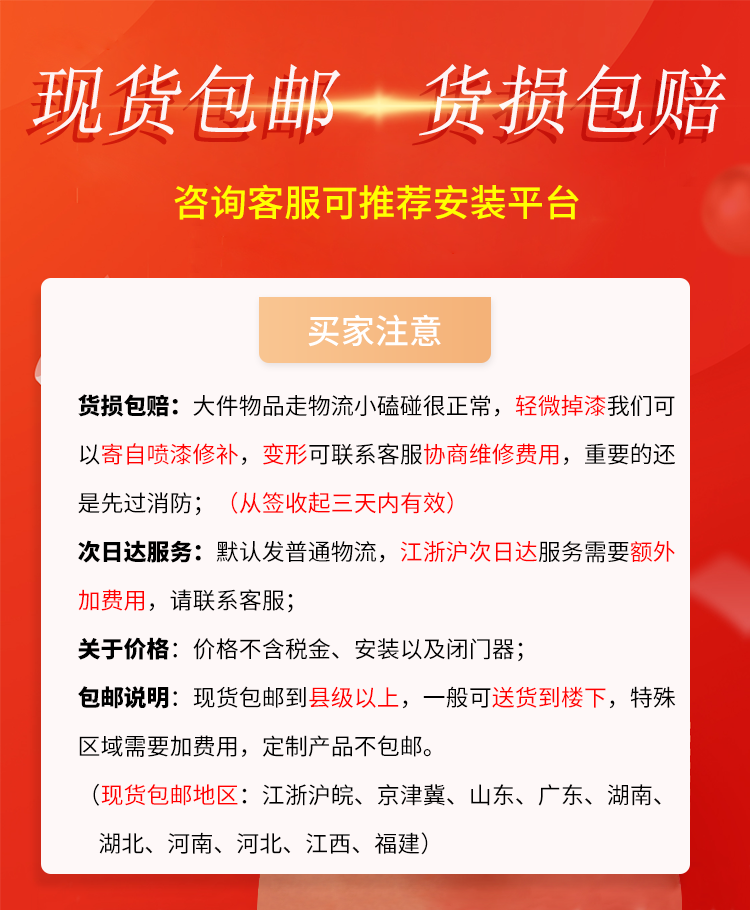 现货包邮 货损包赔

咨询客服可推荐安装平台

买家注意

货损包赔：大件物品走物流小磕碰很正常，轻微掉漆我们可以寄自喷漆修补，变形可联系客服协商维修费用，重要的还是先过消防；（从签收起三天内有效）

次日达服务：默认发普通物流，江浙沪次日达服务需要额外加费用，请联系客服；

关于价格：价格不含税金、安装以及闭门器；

包邮说明：现货包邮到县级以上，一般可送货到楼下，特殊区域需要加费用，定制产品不包邮。

（现货包邮地区：江浙沪皖、京津冀、山东、广东、湖南、湖北、河南、河北、江西、福建）